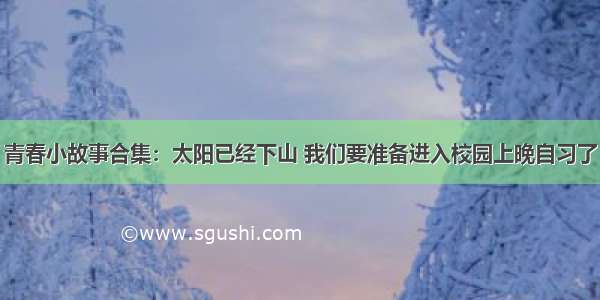 青春小故事合集：太阳已经下山 我们要准备进入校园上晚自习了

©www.sgushi.com